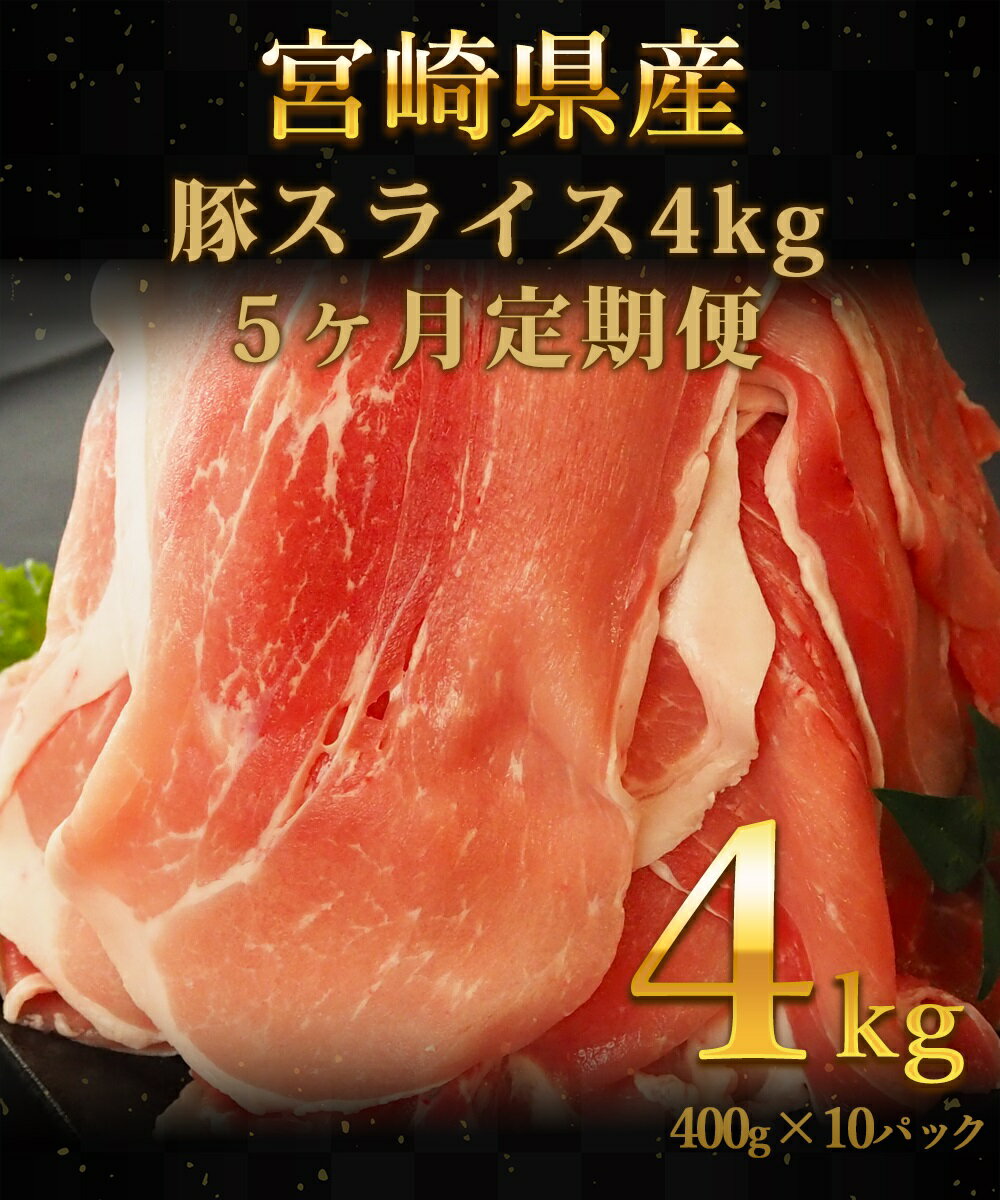 宮崎県産
豚スライス4kg
5ヶ月定期便

4kg
400g×10パック